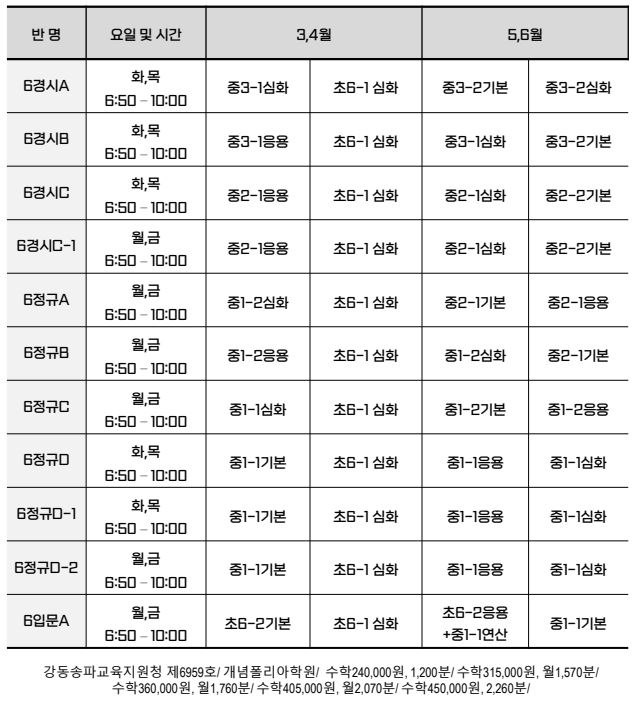 | 반 명 | 요일 및 시간 | 3,4월 | | 5,6월 | |
|---|---|---|---|---|---|
| 6경시A | 화,목 6:50 – 10:00 | 중3-1심화 | 초6-1 심화 | 중3-2기본 | 중3-2심화 |
| 6경시B | 화,목 6:50 – 10:00 | 중3-1응용 | 초6-1 심화 | 중3-1심화 | 중3-2기본 |
| 6경시C | 화,목 6:50 – 10:00 | 중2-1응용 | 초6-1 심화 | 중2-1심화 | 중2-2기본 |
| 6경시C-1 | 월,금 6:50 – 10:00 | 중2-1응용 | 초6-1 심화 | 중2-1심화 | 중2-2기본 |
| 6정규A | 월,금 6:50 – 10:00 | 중1-2심화 | 초6-1 심화 | 중2-1기본 | 중2-1응용 |
| 6정규B | 월,금 6:50 – 10:00 | 중1-2응용 | 초6-1 심화 | 중1-2심화 | 중2-1기본 |
| 6정규C | 월,금 6:50 – 10:00 | 중1-1심화 | 초6-1 심화 | 중1-2기본 | 중1-2응용 |
| 6정규D | 화,목 6:50 – 10:00 | 중1-1기본 | 초6-1 심화 | 중1-1응용 | 중1-1심화 |
| 6정규D-1 | 화,목 6:50 – 10:00 | 중1-1기본 | 초6-1 심화 | 중1-1응용 | 중1-1심화 |
| 6정규D-2 | 월,금 6:50 – 10:00 | 중1-1기본 | 초6-1 심화 | 중1-1응용 | 중1-1심화 |
| 6입문A | 월,금 6:50 – 10:00 | 초6-2기본 | 초6-1 심화 | 초6-2응용 +중1-1연산 | 중1-1기본 |

강동송파교육지원청 제6959호/ 개념폴리아학원/ 수학240,000원, 1,200분/ 수학315,000원, 월1,570분/ 수학360,000원, 월1,760분/ 수학405,000원, 월2,070분/ 수학450,000원, 2,260분/